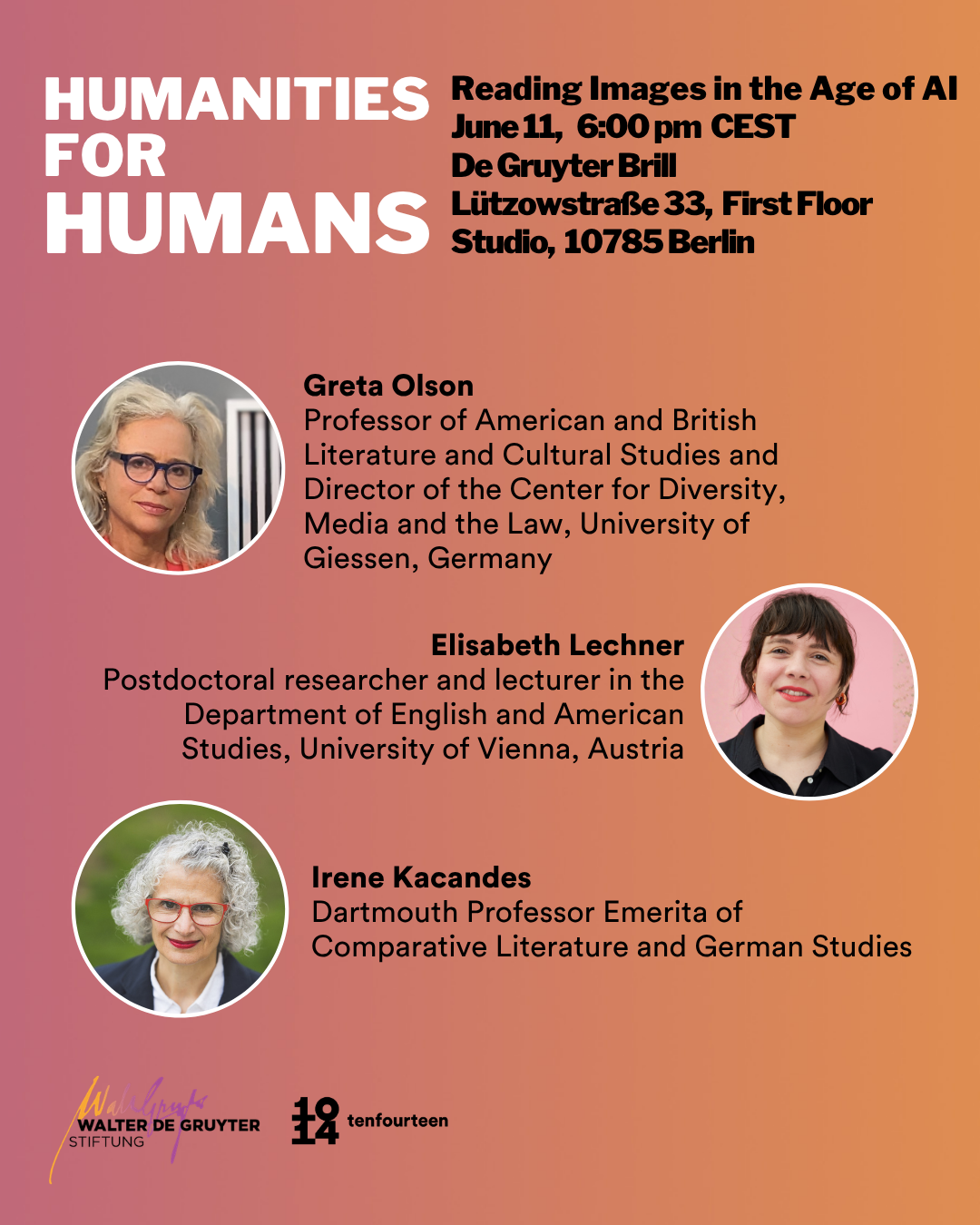 HUMANITIES
FOR
HUMANS

Reading Images in the Age of AI
June 11, 6:00 pm CEST
De Gruyter Brill
Lützowstraße 33, First Floor
Studio, 10785 Berlin

Greta Olson
Professor of American and British Literature and Cultural Studies and Director of the Center for Diversity, Media and the Law, University of Giessen, Germany

Elisabeth Lechner
Postdoctoral researcher and lecturer in the Department of English and American Studies, University of Vienna, Austria

Irene Kacandes
Dartmouth Professor Emerita of Comparative Literature and German Studies

WALTER DE GRUYTER
STIFTUNG

10
14
tenfourteen